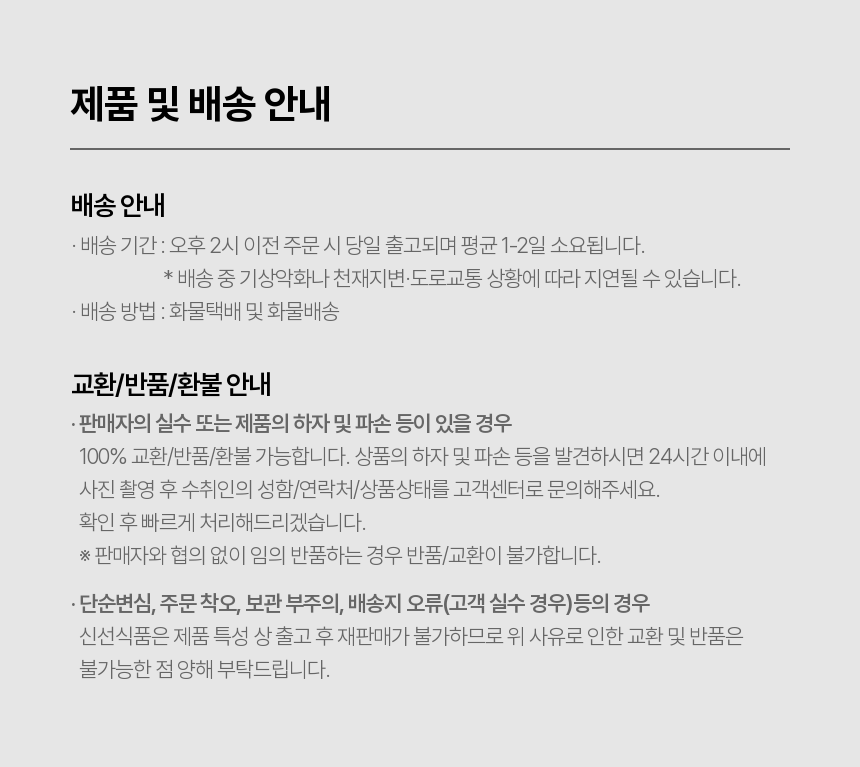 제품 및 배송 안내

배송 안내

· 배송 기간 : 오후 2시 이전 주문 시 당일 출고되며 평균 1-2일 소요됩니다.
* 배송 중 기상악화나 천재지변·도로교통 상황에 따라 지연될 수 있습니다.
· 배송 방법 : 화물택배 및 화물배송

교환/반품/환불 안내

· 판매자의 실수 또는 제품의 하자 및 파손 등이 있을 경우
100% 교환/반품/환불 가능합니다. 상품의 하자 및 파손 등을 발견하시면 24시간 이내에 사진 촬영 후 수취인의 성함/연락처/상품상태를 고객센터로 문의해주세요.
확인 후 빠르게 처리해드리겠습니다.
※ 판매자와 협의 없이 임의 반품하는 경우 반품/교환이 불가합니다.

· 단순변심, 주문 착오, 보관 부주의, 배송지 오류(고객 실수 경우)등의 경우
신선식품은 제품 특성 상 출고 후 재판매가 불가하므로 위 사유로 인한 교환 및 반품은 불가능한 점 양해 부탁드립니다.